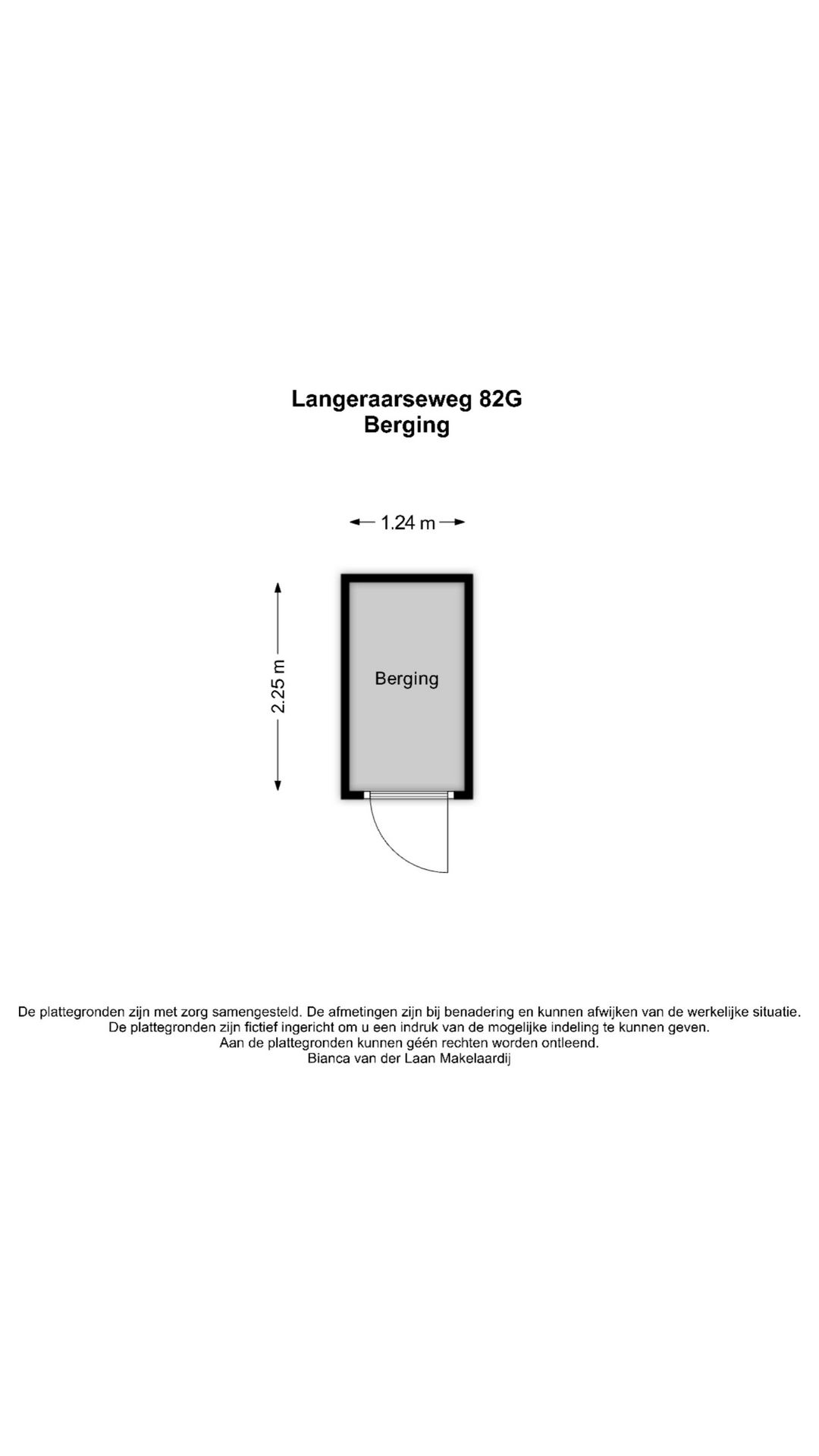 Langeraarseweg 82G
Berging

1.24 m

2.25 m

Berging

De plattegronden zijn met zorg samengesteld. De afmetingen zijn bij benadering en kunnen afwijken van de werkelijke situatie.
De plattegronden zijn fictief ingericht om u een indruk van de mogelijke indeling te kunnen geven.
Aan de plattegronden kunnen géén rechten worden ontleend.
Bianca van der Laan Makelaardij